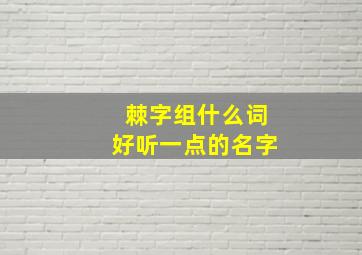 棘字组什么词
好听一点的名字